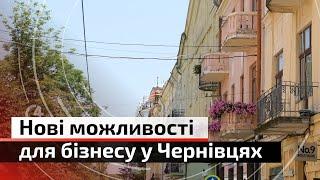 Нові можливості
для бізнесу у Чернівцях

No.9